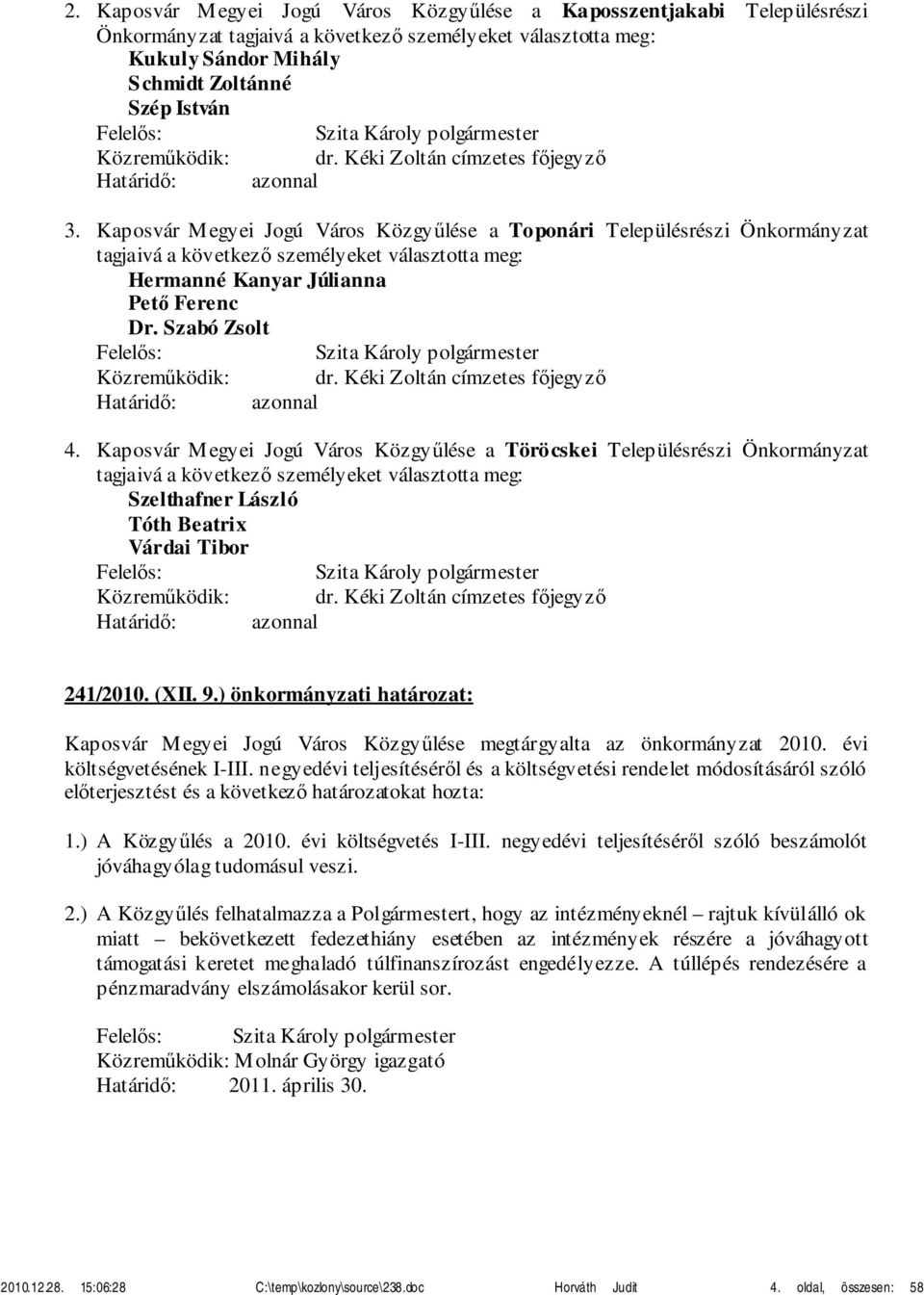 2. Kaposvár Megyei Jogú Város Közgyűlése a Kaposszentjakabi Településrészi Önkormányzat tagjaivá a következő személyeket választotta meg:
Kukuly Sándor Mihály
Schmidt Zoltánné
Szép István
Felelős: Szita Károly polgármester
Közreműködik: dr. Kéki Zoltán címzetes főjegyző
Határidő: azonnal

3. Kaposvár Megyei Jogú Város Közgyűlése a Toponári Településrészi Önkormányzat tagjaivá a következő személyeket választotta meg:
Hermanné Kanyar Júlianna
Pető Ferenc
Dr. Szabó Zsolt
Felelős: Szita Károly polgármester
Közreműködik: dr. Kéki Zoltán címzetes főjegyző
Határidő: azonnal

4. Kaposvár Megyei Jogú Város Közgyűlése a Töröcskei Településrészi Önkormányzat tagjaivá a következő személyeket választotta meg:
Szelthafner László
Tóth Beatrix
Várdai Tibor
Felelős: Szita Károly polgármester
Közreműködik: dr. Kéki Zoltán címzetes főjegyző
Határidő: azonnal

241/2010. (XII. 9.) önkormányzati határozat:

Kaposvár Megyei Jogú Város Közgyűlése megtárgyalta az önkormányzat 2010. évi költségvetésének I-III. negyedévi teljesítéséről és a költségvetési rendelet módosításáról szóló előterjesztést és a következő határozatokat hozta:

1.) A Közgyűlés a 2010. évi költségvetés I-III. negyedévi teljesítéséről szóló beszámolót jóváhagyólag tudomásul veszi.

2.) A Közgyűlés felhatalmazza a Polgármestert, hogy az intézményeknél – rajtuk kívülálló ok miatt – bekövetkezett fedezethiány esetében az intézmények részére a jóváhagyott támogatási keretet meghaladó túlfinanszírozást engedélyezze. A túllépés rendezésére a pénzmaradvány elszámolásakor kerül sor.

Felelős: Szita Károly polgármester
Közreműködik: Molnár György igazgató
Határidő: 2011. április 30.

2010.12.28. 15:06:28 C:\temp\kozlony\source\238.doc Horváth Judit 4. oldal, összesen: 58